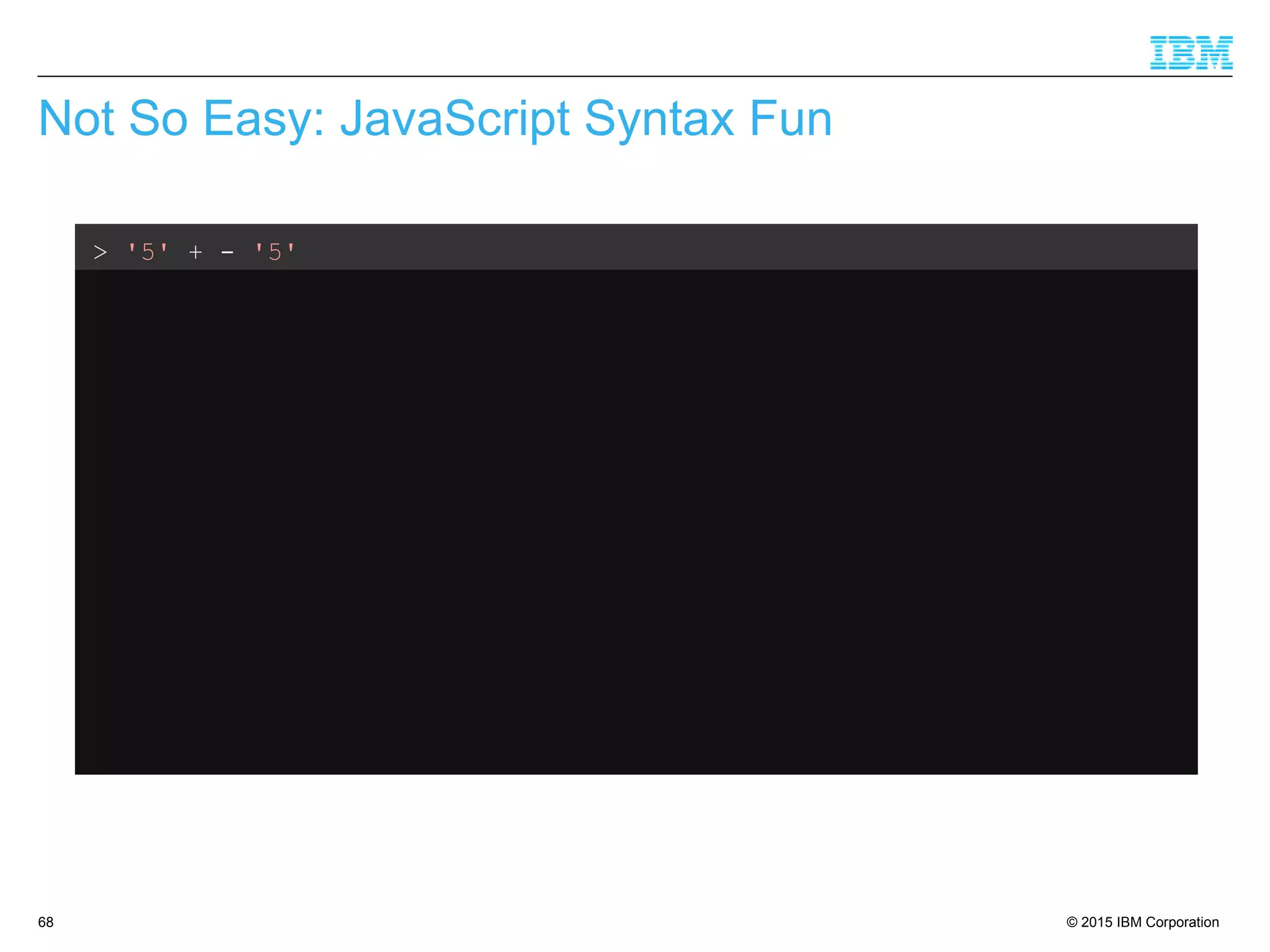 IBM

Not So Easy: JavaScript Syntax Fun

> '5' + - '5'

68

© 2015 IBM Corporation